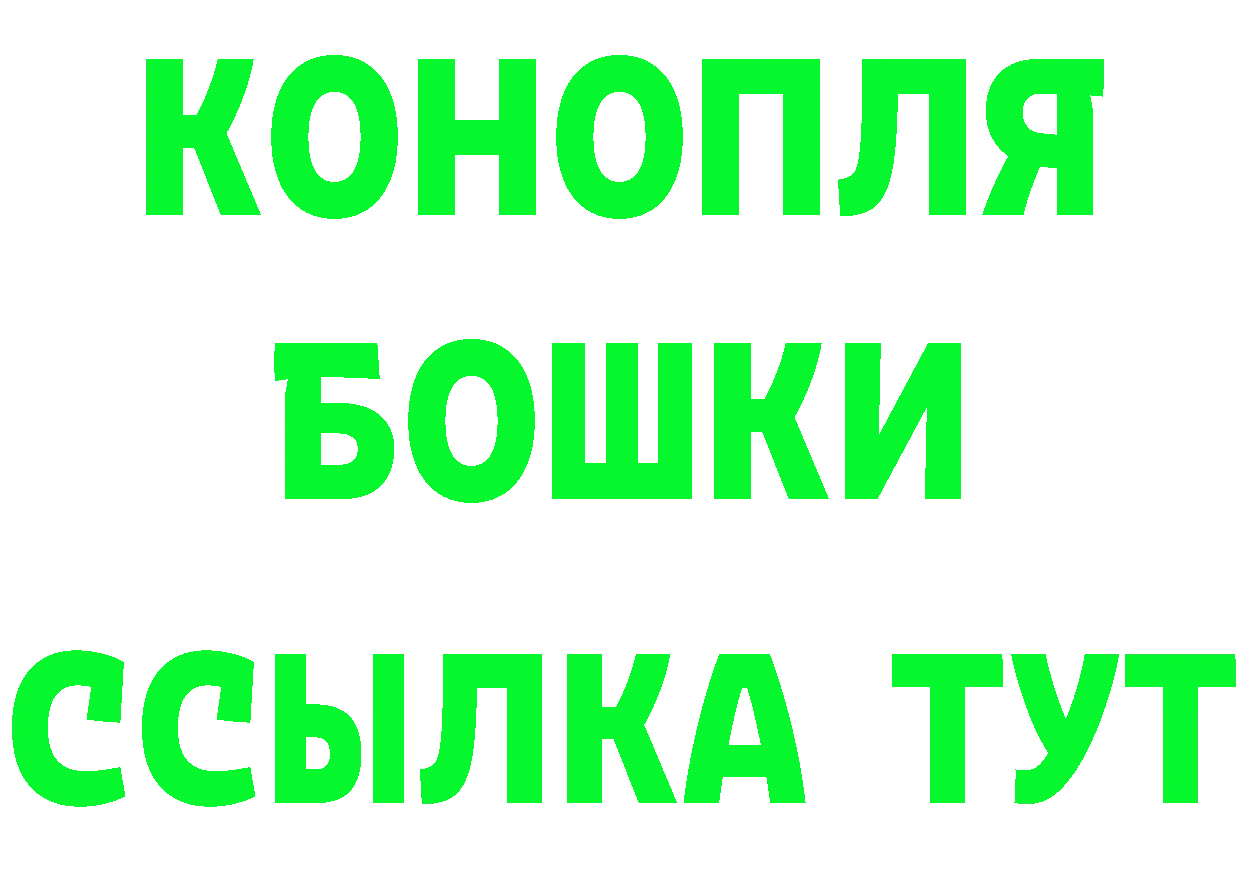 КОНОПЛЯ
БОШКИ
ССЫЛКА ТУТ